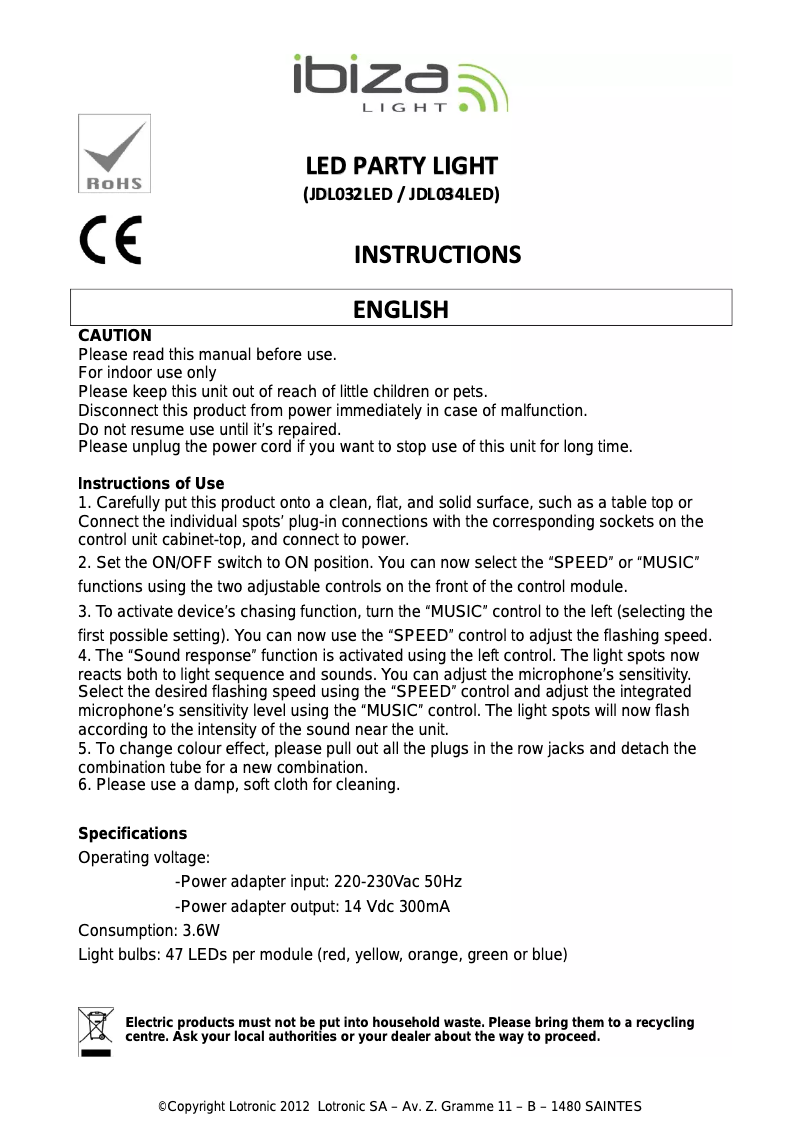 ibiza LIGHT

RoHS

CE

LED PARTY LIGHT

(JDL032LED / JDL034LED)

INSTRUCTIONS

ENGLISH

CAUTION
Please read this manual before use.
For indoor use only
Please keep this unit out of reach of little children or pets.
Disconnect this product from power immediately in case of malfunction.
Do not resume use until it's repaired.
Please unplug the power cord if you want to stop use of this unit for long time.

Instructions of Use
1. Carefully put this product onto a clean, flat, and solid surface, such as a table top or Connect the individual spots' plug-in connections with the corresponding sockets on the control unit cabinet-top, and connect to power.
2. Set the ON/OFF switch to ON position. You can now select the "SPEED" or "MUSIC" functions using the two adjustable controls on the front of the control module.
3. To activate device's chasing function, turn the "MUSIC" control to the left (selecting the first possible setting). You can now use the "SPEED" control to adjust the flashing speed.
4. The "Sound response" function is activated using the left control. The light spots now reacts both to light sequence and sounds. You can adjust the microphone's sensitivity. Select the desired flashing speed using the "SPEED" control and adjust the integrated microphone's sensitivity level using the "MUSIC" control. The light spots will now flash according to the intensity of the sound near the unit.
5. To change colour effect, please pull out all the plugs in the row jacks and detach the combination tube for a new combination.
6. Please use a damp, soft cloth for cleaning.

Specifications
Operating voltage:
-Power adapter input: 220-230Vac 50Hz
-Power adapter output: 14 Vdc 300mA
Consumption: 3.6W
Light bulbs: 47 LEDs per module (red, yellow, orange, green or blue)

Electric products must not be put into household waste. Please bring them to a recycling centre. Ask your local authorities or your dealer about the way to proceed.

©Copyright Lotronic 2012 Lotronic SA – Av. Z. Gramme 11 – B – 1480 SAINTES